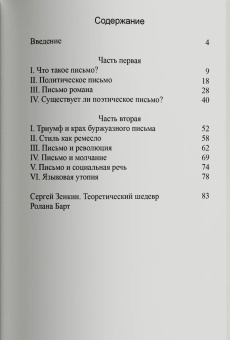 Содержание

Введение 4

Часть первая

I. Что такое письмо? 9

II. Политическое письмо 18

III. Письмо романа 28

IV. Существует ли поэтическое письмо? 40

Часть вторая

I. Триумф и крах буржуазного письма 52

II. Стиль как ремесло 58

III. Письмо и революция 62

IV. Письмо и молчание 69

V. Письмо и социальная речь 74

VI. Языковая утопия 78

Сергей Зенкин. Теоретический шедевр Ролана Барт 83